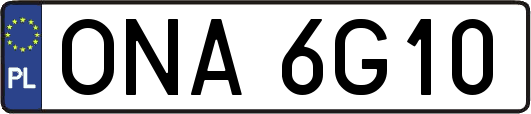 PL
ONA 6G10